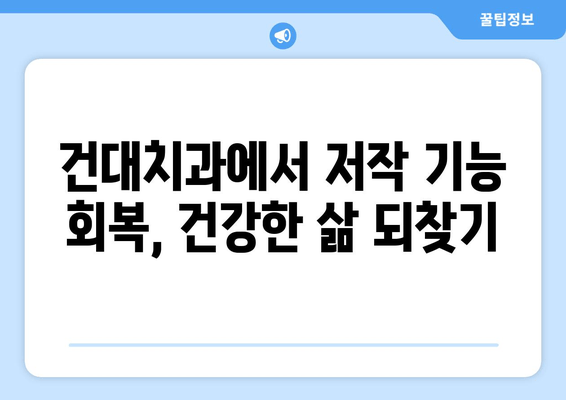 꿀팁정보

건대치과에서 저작 기능 회복, 건강한 삶 되찾기